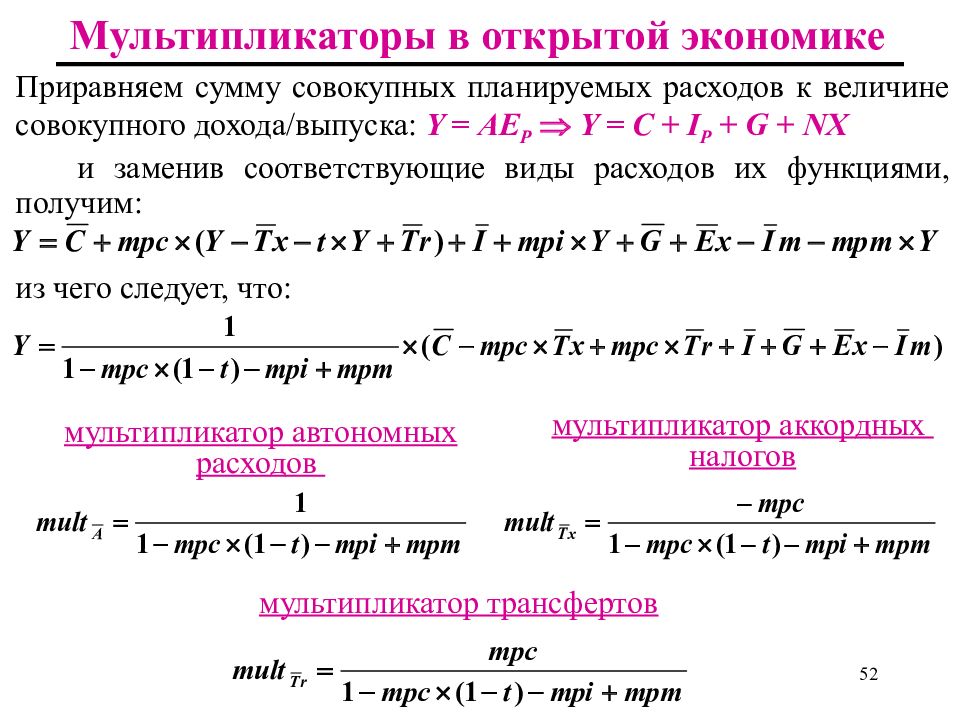 Мультипликаторы в открытой экономике

Приравняем сумму совокупных планируемых расходов к величине совокупного дохода/выпуска: $Y = AE_P \Rightarrow Y = C + I_P + G + NX$

и заменив соответствующие виды расходов их функциями, получим:

$Y = \overline{C} + mpc \times (Y - \overline{T}x - t \times Y + \overline{T}r) + \overline{I} + mpi \times Y + \overline{G} + \overline{E}x - \overline{I}m - mpm \times Y$

из чего следует, что:

$Y = \frac{1}{1 - mpc \times (1 - t) - mpi + mpm} \times (\overline{C} - mpc \times \overline{T}x + mpc \times \overline{T}r + \overline{I} + \overline{G} + \overline{E}x - \overline{I}m)$

мультипликатор автономных расходов

$mult_{\overline{A}} = \frac{1}{1 - mpc \times (1 - t) - mpi + mpm}$

мультипликатор аккордных налогов

$mult_{\overline{T}x} = \frac{-mpc}{1 - mpc \times (1 - t) - mpi + mpm}$

мультипликатор трансфертов

$mult_{\overline{T}r} = \frac{mpc}{1 - mpc \times (1 - t) - mpi + mpm}$

52